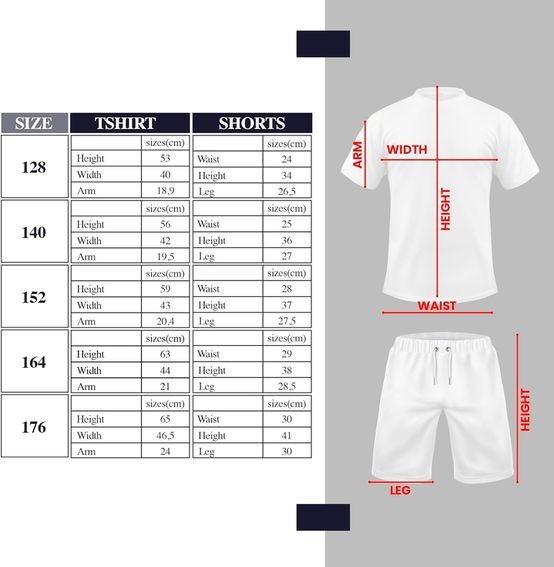 | SIZE | TSHIRT | | SHORTS | |
|---|---|---|---|---|
| 128 | | sizes(cm) | | sizes(cm) |
| | Height | 53 | Waist | 24 |
| | Width | 40 | Height | 34 |
| | Arm | 18,9 | Leg | 26,5 |
| 140 | | sizes(cm) | | sizes(cm) |
| | Height | 56 | Waist | 25 |
| | Width | 42 | Height | 36 |
| | Arm | 19,5 | Leg | 27 |
| 152 | | sizes(cm) | | sizes(cm) |
| | Height | 59 | Waist | 28 |
| | Width | 43 | Height | 37 |
| | Arm | 20,4 | Leg | 27,5 |
| 164 | | sizes(cm) | | sizes(cm) |
| | Height | 63 | Waist | 29 |
| | Width | 44 | Height | 38 |
| | Arm | 21 | Leg | 28,5 |
| 176 | | sizes(cm) | | sizes(cm) |
| | Height | 65 | Waist | 30 |
| | Width | 46,5 | Height | 41 |
| | Arm | 24 | Leg | 30 |

ARM
WIDTH
HEIGHT
WAIST
HEIGHT
LEG